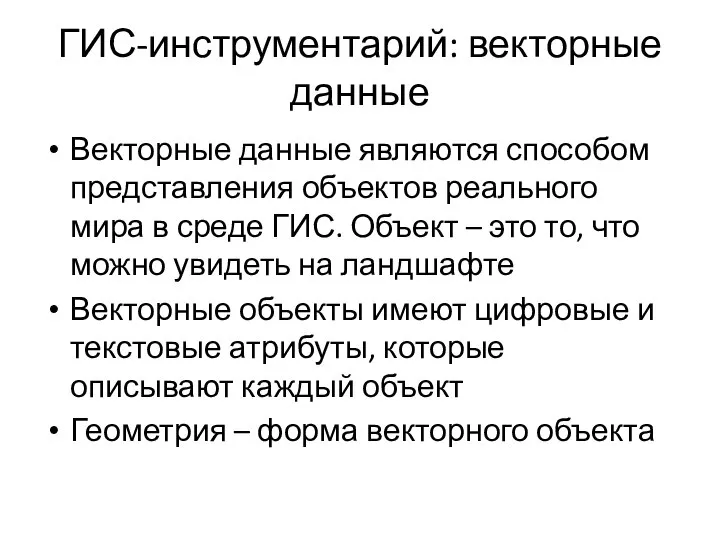 ГИС-инструментарий: векторные данные

• Векторные данные являются способом представления объектов реального мира в среде ГИС. Объект – это то, что можно увидеть на ландшафте
• Векторные объекты имеют цифровые и текстовые атрибуты, которые описывают каждый объект
• Геометрия – форма векторного объекта